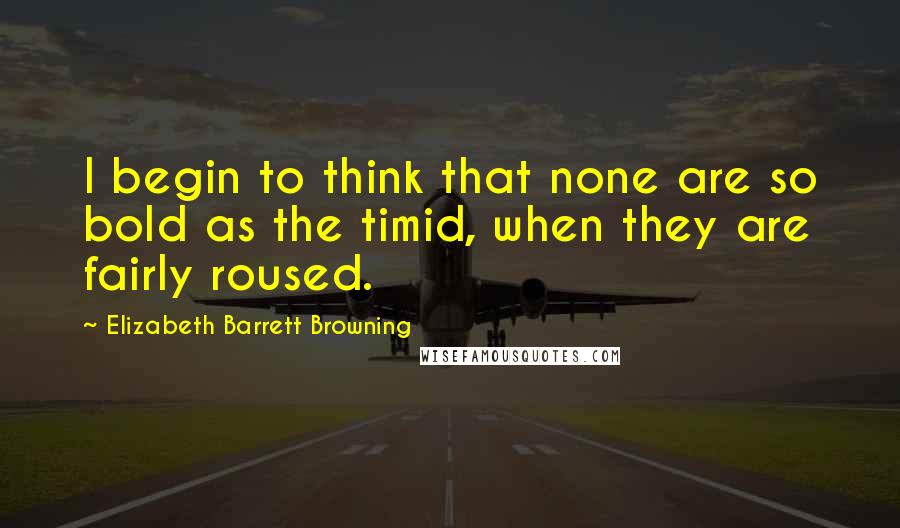 I begin to think that none are so bold as the timid, when they are fairly roused.

~ Elizabeth Barrett Browning

WISEFAMOUSQUOTES.COM